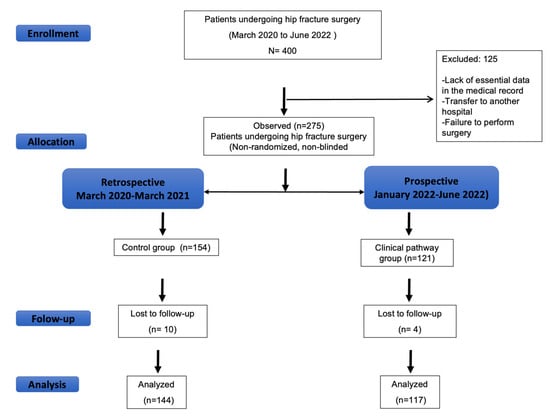 Enrollment

Patients undergoing hip fracture surgery
(March 2020 to June 2022 )
N= 400

Excluded: 125

-Lack of essential data in the medical record
-Transfer to another hospital
-Failure to perform surgery

Allocation

Observed (n=275)
Patients undergoing hip fracture surgery
(Non-randomized, non-blinded

Retrospective
March 2020-March 2021

Prospective
January 2022-June 2022)

Control group (n=154)

Clinical pathway group (n=121)

Folow-up

Lost to follow-up
(n= 10)

Lost to follow-up
(n= 4)

Analysis

Analyzed
(n=144)

Analyzed
(n=117)